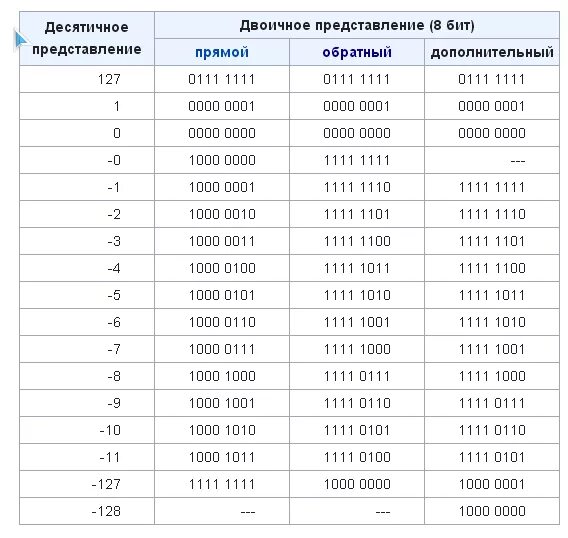 | Десятичное представление | Двоичное представление (8 бит) | | |
|---|---|---|---|
| | прямой | обратный | дополнительный |
| 127 | 0111 1111 | 0111 1111 | 0111 1111 |
| 1 | 0000 0001 | 0000 0001 | 0000 0001 |
| 0 | 0000 0000 | 0000 0000 | 0000 0000 |
| -0 | 1000 0000 | 1111 1111 | --- |
| -1 | 1000 0001 | 1111 1110 | 1111 1111 |
| -2 | 1000 0010 | 1111 1101 | 1111 1110 |
| -3 | 1000 0011 | 1111 1100 | 1111 1101 |
| -4 | 1000 0100 | 1111 1011 | 1111 1100 |
| -5 | 1000 0101 | 1111 1010 | 1111 1011 |
| -6 | 1000 0110 | 1111 1001 | 1111 1010 |
| -7 | 1000 0111 | 1111 1000 | 1111 1001 |
| -8 | 1000 1000 | 1111 0111 | 1111 1000 |
| -9 | 1000 1001 | 1111 0110 | 1111 0111 |
| -10 | 1000 1010 | 1111 0101 | 1111 0110 |
| -11 | 1000 1011 | 1111 0100 | 1111 0101 |
| -127 | 1111 1111 | 1000 0000 | 1000 0001 |
| -128 | --- | --- | 1000 0000 |